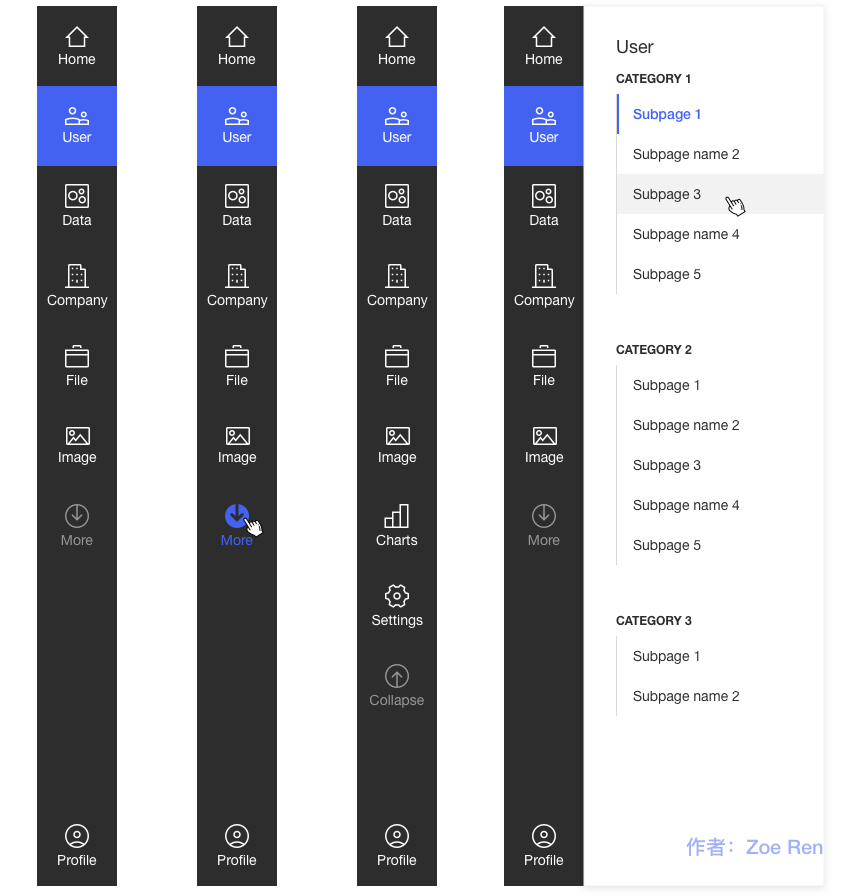 Home
User
Data
Company
File
Image
More
Profile

Home
User
Data
Company
File
Image
More
Profile

Home
User
Data
Company
File
Image
Charts
Settings
Collapse
Profile

Home
User
Data
Company
File
Image
More
Profile

User

CATEGORY 1
Subpage 1
Subpage name 2
Subpage 3
Subpage name 4
Subpage 5

CATEGORY 2
Subpage 1
Subpage name 2
Subpage 3
Subpage name 4
Subpage 5

CATEGORY 3
Subpage 1
Subpage name 2

作者：Zoe Ren